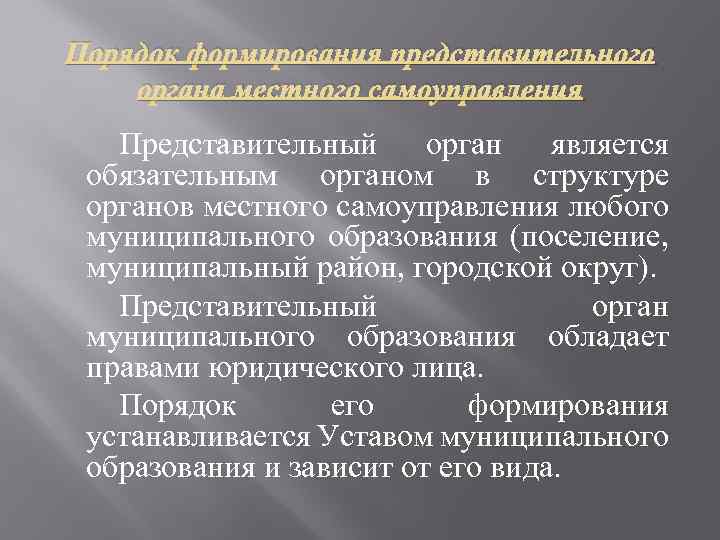 Порядок формирования представительного органа местного самоуправления

Представительный орган является обязательным органом в структуре органов местного самоуправления любого муниципального образования (поселение, муниципальный район, городской округ).

Представительный орган муниципального образования обладает правами юридического лица.

Порядок его формирования устанавливается Уставом муниципального образования и зависит от его вида.